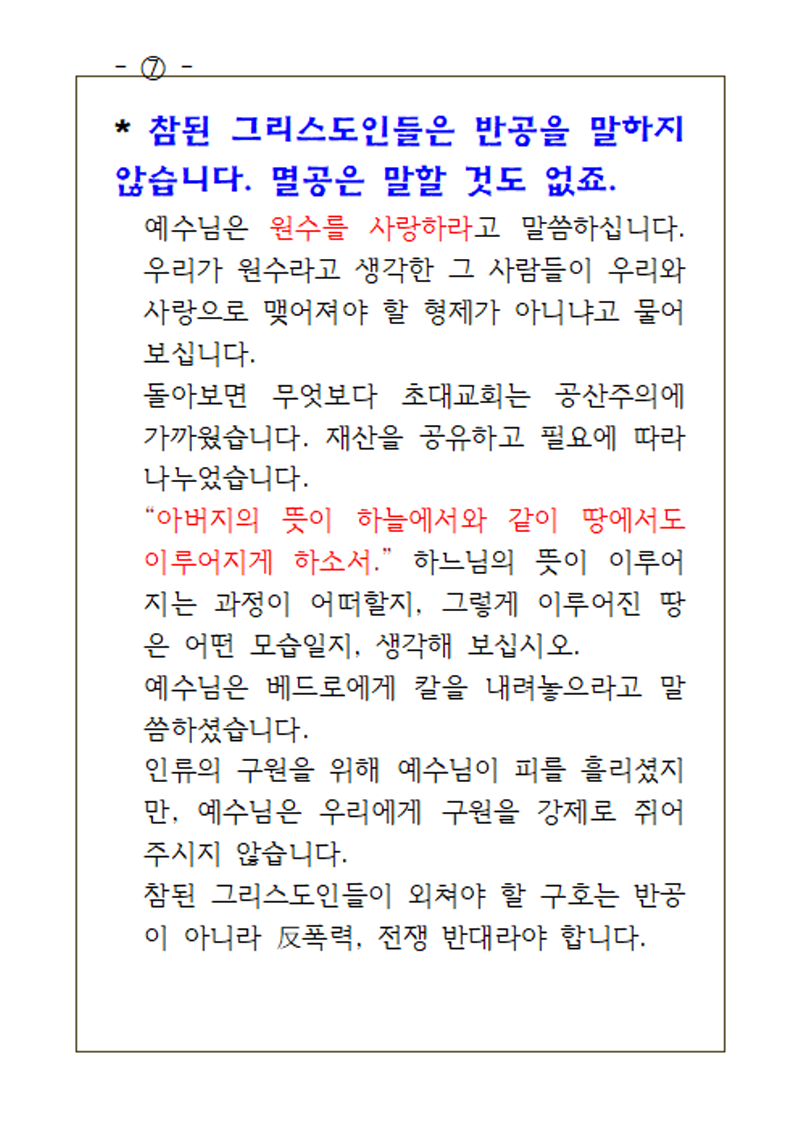 - ⑦ -

* 참된 그리스도인들은 반공을 말하지 않습니다. 멸공은 말할 것도 없죠.

예수님은 원수를 사랑하라고 말씀하십니다. 우리가 원수라고 생각한 그 사람들이 우리와 사랑으로 맺어져야 할 형제가 아니냐고 물어 보십니다.

돌아보면 무엇보다 초대교회는 공산주의에 가까웠습니다. 재산을 공유하고 필요에 따라 나누었습니다.

“아버지의 뜻이 하늘에서와 같이 땅에서도 이루어지게 하소서.” 하느님의 뜻이 이루어지는 과정이 어떠할지, 그렇게 이루어진 땅은 어떤 모습일지, 생각해 보십시오.

예수님은 베드로에게 칼을 내려놓으라고 말씀하셨습니다.

인류의 구원을 위해 예수님이 피를 흘리셨지만, 예수님은 우리에게 구원을 강제로 쥐어 주시지 않습니다.

참된 그리스도인들이 외쳐야 할 구호는 반공이 아니라 反폭력, 전쟁 반대라야 합니다.